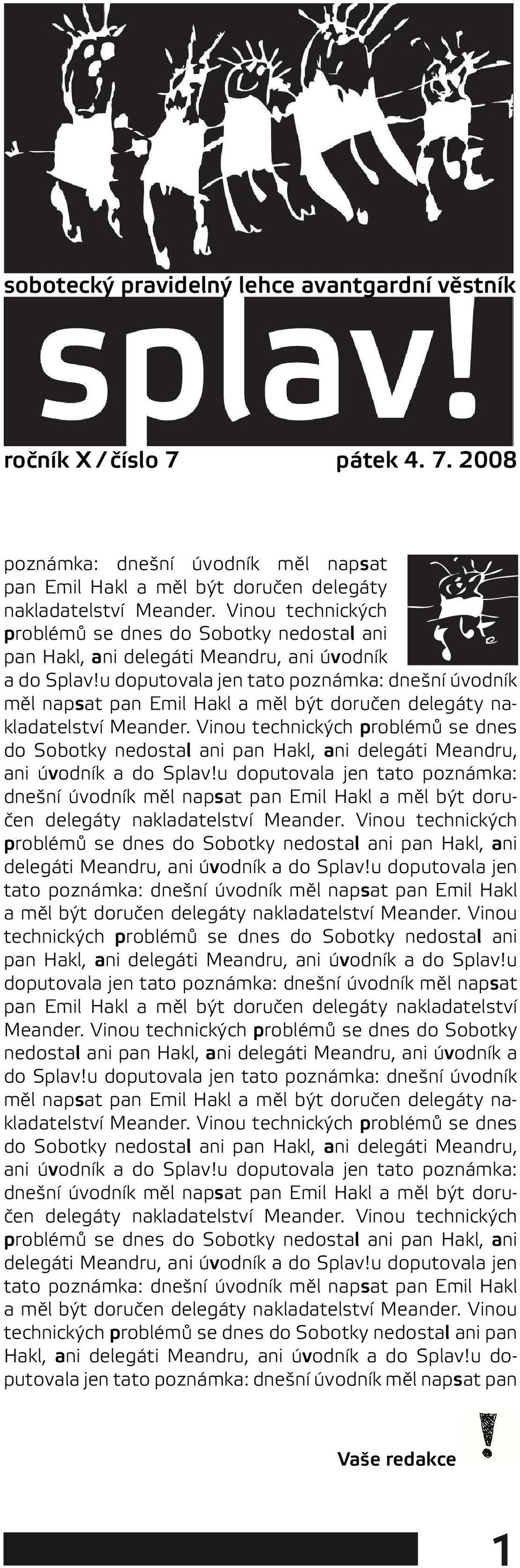 sobotecký pravidelný lehce avantgardní věstník

splav!

ročník X / číslo 7 pátek 4. 7. 2008

poznámka: dnešní úvodník měl napsat pan Emil Hakl a měl být doručen delegáty nakladatelství Meander. Vinou technických problémů se dnes do Sobotky nedostal ani pan Hakl, ani delegáti Meandru, ani úvodník a do Splav!u doputovala jen tato poznámka: dnešní úvodník měl napsat pan Emil Hakl a měl být doručen delegáty nakladatelství Meander. Vinou technických problémů se dnes do Sobotky nedostal ani pan Hakl, ani delegáti Meandru, ani úvodník a do Splav!u doputovala jen tato poznámka: dnešní úvodník měl napsat pan Emil Hakl a měl být doručen delegáty nakladatelství Meander. Vinou technických problémů se dnes do Sobotky nedostal ani pan Hakl, ani delegáti Meandru, ani úvodník a do Splav!u doputovala jen tato poznámka: dnešní úvodník měl napsat pan Emil Hakl a měl být doručen delegáty nakladatelství Meander. Vinou technických problémů se dnes do Sobotky nedostal ani pan Hakl, ani delegáti Meandru, ani úvodník a do Splav!u doputovala jen tato poznámka: dnešní úvodník měl napsat pan Emil Hakl a měl být doručen delegáty nakladatelství Meander. Vinou technických problémů se dnes do Sobotky nedostal ani pan Hakl, ani delegáti Meandru, ani úvodník a do Splav!u doputovala jen tato poznámka: dnešní úvodník měl napsat pan Emil Hakl a měl být doručen delegáty nakladatelství Meander. Vinou technických problémů se dnes do Sobotky nedostal ani pan Hakl, ani delegáti Meandru, ani úvodník a do Splav!u doputovala jen tato poznámka: dnešní úvodník měl napsat pan Emil Hakl a měl být doručen delegáty nakladatelství Meander. Vinou technických problémů se dnes do Sobotky nedostal ani pan Hakl, ani delegáti Meandru, ani úvodník a do Splav!u doputovala jen tato poznámka: dnešní úvodník měl napsat pan Emil Hakl a měl být doručen delegáty nakladatelství Meander. Vinou technických problémů se dnes do Sobotky nedostal ani pan Hakl, ani delegáti Meandru, ani úvodník a do Splav!u doputovala jen tato poznámka: dnešní úvodník měl napsat pan

Vaše redakce

1